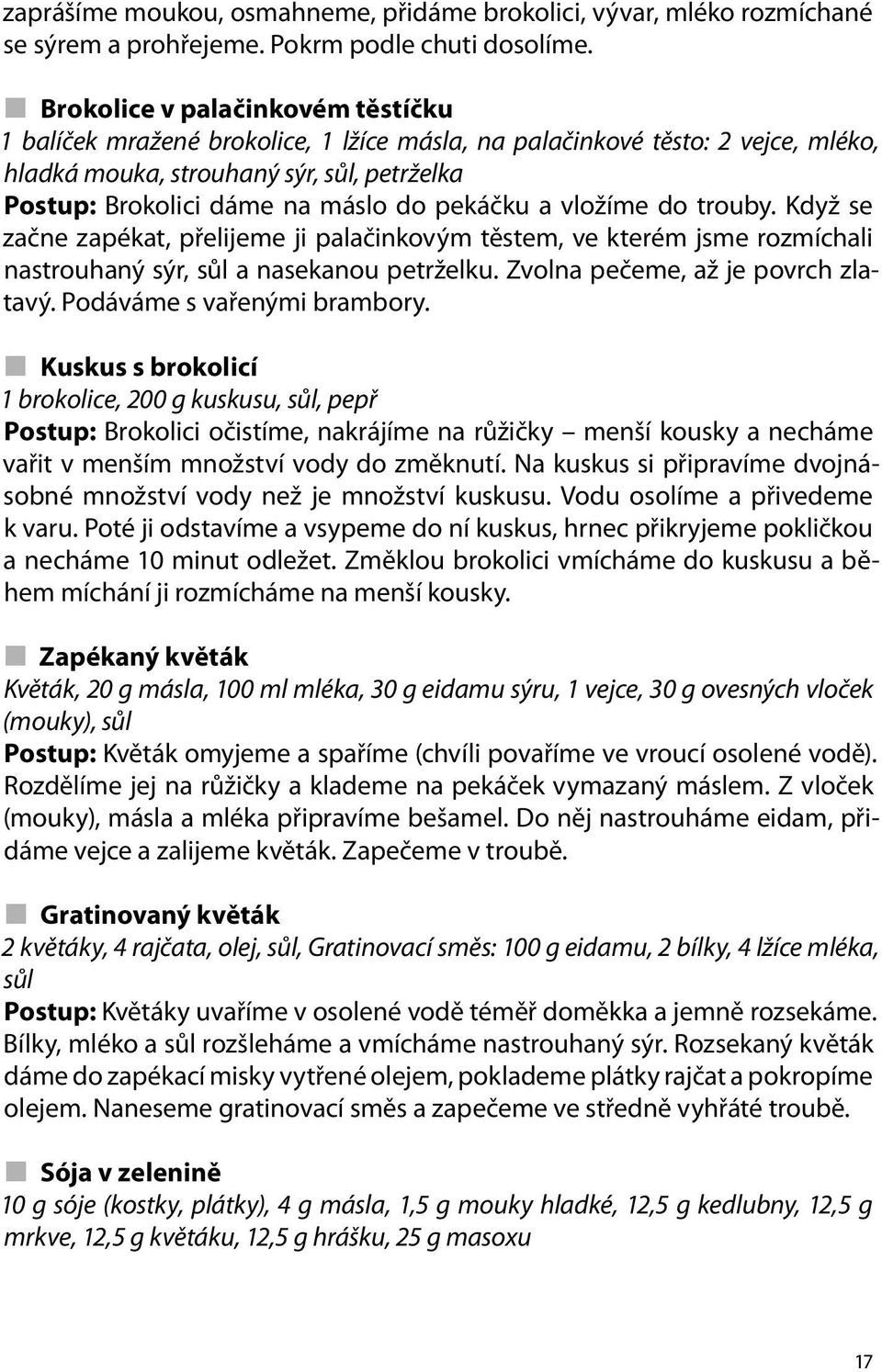 zaprášíme moukou, osmahneme, přidáme brokolici, vývar, mléko rozmíchané se sýrem a prohřejeme. Pokrm podle chuti dosolíme.

Brokolice v palačinkovém těstíčku
1 balíček mražené brokolice, 1 lžíce másla, na palačinkové těsto: 2 vejce, mléko, hladká mouka, strouhaný sýr, sůl, petrželka
Postup: Brokolici dáme na máslo do pekáčku a vložíme do trouby. Když se začne zapékat, přelijeme ji palačinkovým těstem, ve kterém jsme rozmíchali nastrouhaný sýr, sůl a nasekanou petrželku. Zvolna pečeme, až je povrch zlatavý. Podáváme s vařenými brambory.

Kuskus s brokolicí
1 brokolice, 200 g kuskusu, sůl, pepř
Postup: Brokolici očistíme, nakrájíme na růžičky – menší kousky a necháme vařit v menším množství vody do změknutí. Na kuskus si připravíme dvojnásobné množství vody než je množství kuskusu. Vodu osolíme a přivedeme k varu. Poté ji odstavíme a vsypeme do ní kuskus, hrnec přikryjeme pokličkou a necháme 10 minut odležet. Změklou brokolici vmícháme do kuskusu a během míchání ji rozmícháme na menší kousky.

Zapékaný květák
Květák, 20 g másla, 100 ml mléka, 30 g eidamu sýru, 1 vejce, 30 g ovesných vloček (mouky), sůl
Postup: Květák omyjeme a spaříme (chvíli povaříme ve vroucí osolené vodě). Rozdělíme jej na růžičky a klademe na pekáček vymazaný máslem. Z vloček (mouky), másla a mléka připravíme bešamel. Do něj nastrouháme eidam, přidáme vejce a zalijeme květák. Zapečeme v troubě.

Gratinovaný květák
2 květáky, 4 rajčata, olej, sůl, Gratinovací směs: 100 g eidamu, 2 bílky, 4 lžíce mléka, sůl
Postup: Květáky uvaříme v osolené vodě téměř doměkka a jemně rozsekáme. Bílky, mléko a sůl rozšleháme a vmícháme nastrouhaný sýr. Rozsekaný květák dáme do zapékací misky vytřené olejem, poklademe plátky rajčat a pokropíme olejem. Naneseme gratinovací směs a zapečeme ve středně vyhřáté troubě.

Sója v zelenině
10 g sóje (kostky, plátky), 4 g másla, 1,5 g mouky hladké, 12,5 g kedlubny, 12,5 g mrkve, 12,5 g květáku, 12,5 g hrášku, 25 g masoxu

17